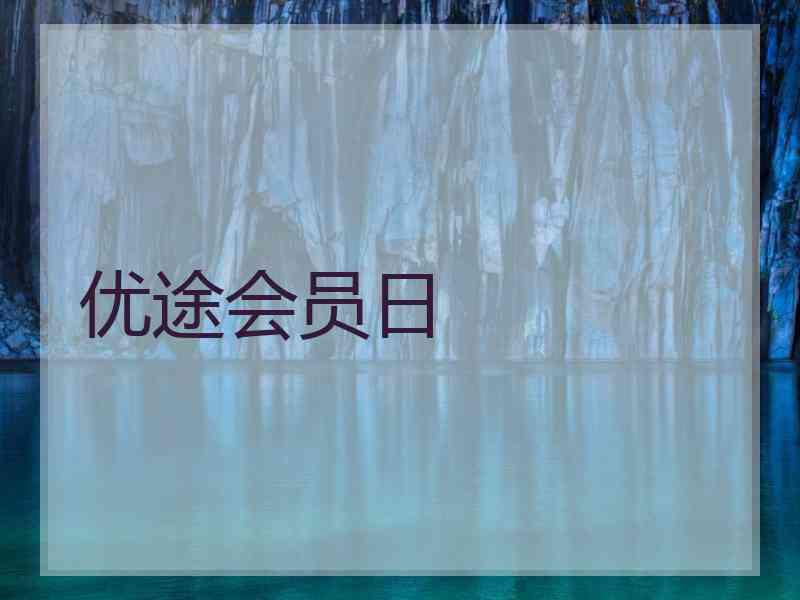 优途会员日